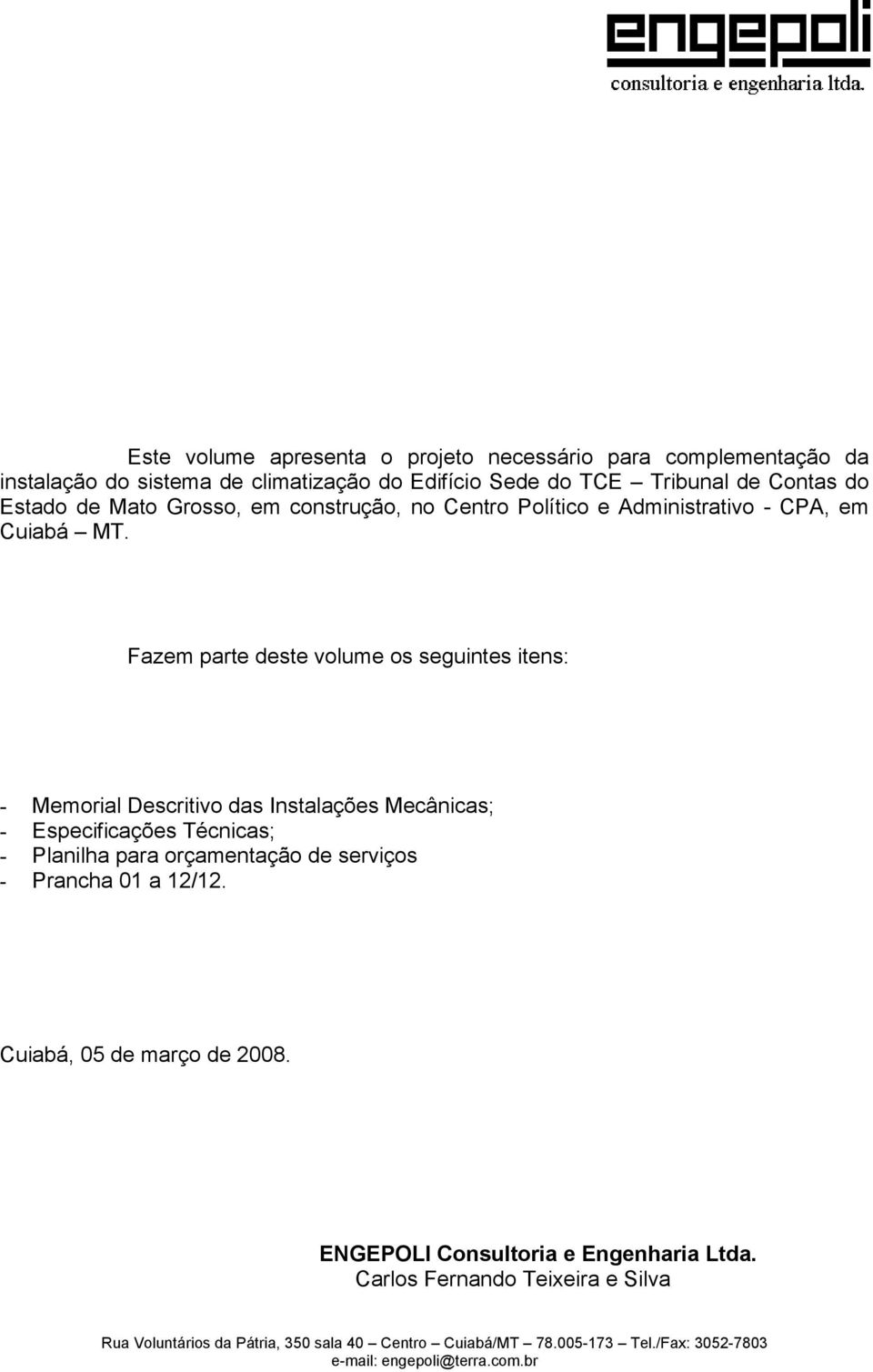 engepoli
consultoria e engenharia ltda.

Este volume apresenta o projeto necessário para complementação da instalação do sistema de climatização do Edifício Sede do TCE – Tribunal de Contas do Estado de Mato Grosso, em construção, no Centro Político e Administrativo - CPA, em Cuiabá – MT.

Fazem parte deste volume os seguintes itens:

- Memorial Descritivo das Instalações Mecânicas;
- Especificações Técnicas;
- Planilha para orçamentação de serviços
- Prancha 01 a 12/12.

Cuiabá, 05 de março de 2008.

ENGEPOLI Consultoria e Engenharia Ltda.
Carlos Fernando Teixeira e Silva

Rua Voluntários da Pátria, 350 sala 40 – Centro – Cuiabá/MT – 78.005-173 – Tel./Fax: 3052-7803
e-mail: engepoli@terra.com.br